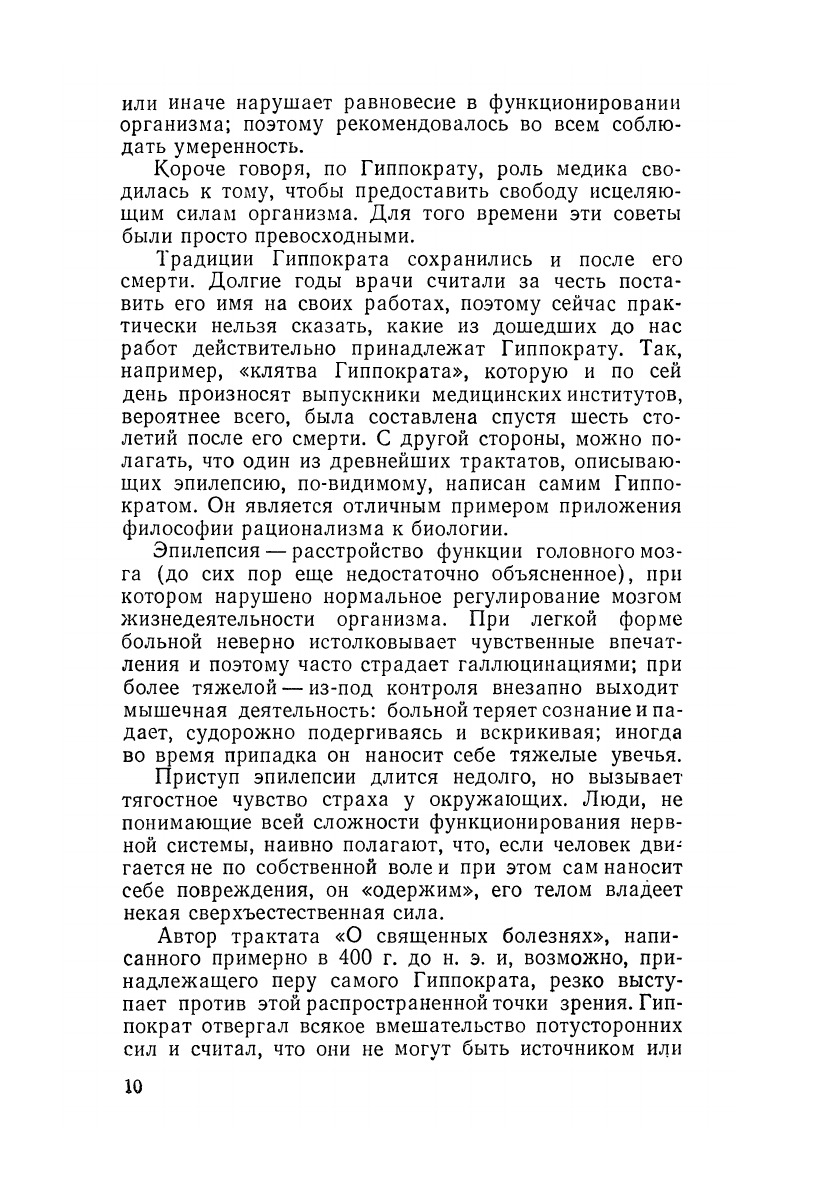 или иначе нарушает равновесие в функционировании организма; поэтому рекомендовалось во всем соблюдать умеренность.

Короче говоря, по Гиппократу, роль медика сводилась к тому, чтобы предоставить свободу исцеляющим силам организма. Для того времени эти советы были просто превосходными.

Традиции Гиппократа сохранились и после его смерти. Долгие годы врачи считали за честь поставить его имя на своих работах, поэтому сейчас практически нельзя сказать, какие из дошедших до нас работ действительно принадлежат Гиппократу. Так, например, «клятва Гиппократа», которую и по сей день произносят выпускники медицинских институтов, вероятнее всего, была составлена спустя шесть столетий после его смерти. С другой стороны, можно полагать, что один из древнейших трактатов, описывающих эпилепсию, по-видимому, написан самим Гиппократом. Он является отличным примером приложения философии рационализма к биологии.

Эпилепсия — расстройство функции головного мозга (до сих пор еще недостаточно объясненное), при котором нарушено нормальное регулирование мозгом жизнедеятельности организма. При легкой форме больной неверно истолковывает чувственные впечатления и поэтому часто страдает галлюцинациями; при более тяжелой — из-под контроля внезапно выходит мышечная деятельность: больной теряет сознание и падает, судорожно подергиваясь и вскрикивая; иногда во время припадка он наносит себе тяжелые увечья.

Приступ эпилепсии длится недолго, но вызывает тягостное чувство страха у окружающих. Люди, не понимающие всей сложности функционирования нервной системы, наивно полагают, что, если человек двигается не по собственной воле и при этом сам наносит себе повреждения, он «одержим», его телом владеет некая сверхъестественная сила.

Автор трактата «О священных болезнях», написанного примерно в 400 г. до н. э. и, возможно, принадлежащего перу самого Гиппократа, резко выступает против этой распространенной точки зрения. Гиппократ отвергал всякое вмешательство потусторонних сил и считал, что они не могут быть источником или

10